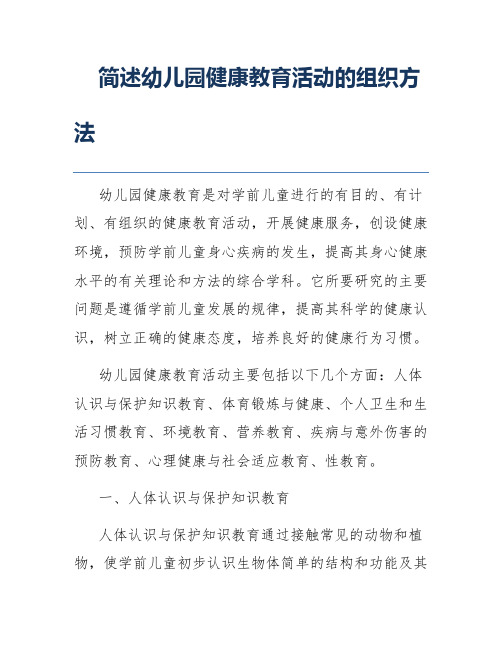 简述幼儿园健康教育活动的组织方法

幼儿园健康教育是对学前儿童进行的有目的、有计划、有组织的健康教育活动，开展健康服务，创设健康环境，预防学前儿童身心疾病的发生，提高其身心健康水平的有关理论和方法的综合学科。它所要研究的主要问题是遵循学前儿童发展的规律，提高其科学的健康认识，树立正确的健康态度，培养良好的健康行为习惯。

幼儿园健康教育活动主要包括以下几个方面：人体认识与保护知识教育、体育锻炼与健康、个人卫生和生活习惯教育、环境教育、营养教育、疾病与意外伤害的预防教育、心理健康与社会适应教育、性教育。

一、人体认识与保护知识教育

人体认识与保护知识教育通过接触常见的动物和植物，使学前儿童初步认识生物体简单的结构和功能及其